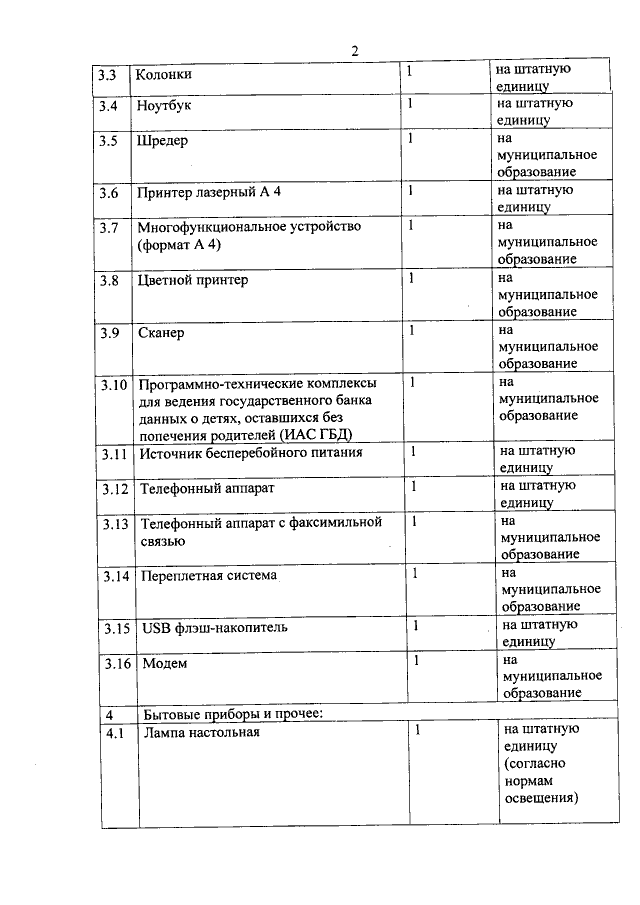 2

| 3.3 | Колонки | 1 | на штатную единицу |
|---|---|---|---|
| 3.4 | Ноутбук | 1 | на штатную единицу |
| 3.5 | Шредер | 1 | на муниципальное образование |
| 3.6 | Принтер лазерный А 4 | 1 | на штатную единицу |
| 3.7 | Многофункциональное устройство (формат А 4) | 1 | на муниципальное образование |
| 3.8 | Цветной принтер | 1 | на муниципальное образование |
| 3.9 | Сканер | 1 | на муниципальное образование |
| 3.10 | Программно-технические комплексы для ведения государственного банка данных о детях, оставшихся без попечения родителей (ИАС ГБД) | 1 | на муниципальное образование |
| 3.11 | Источник бесперебойного питания | 1 | на штатную единицу |
| 3.12 | Телефонный аппарат | 1 | на штатную единицу |
| 3.13 | Телефонный аппарат с факсимильной связью | 1 | на муниципальное образование |
| 3.14 | Переплетная система | 1 | на муниципальное образование |
| 3.15 | USB флэш-накопитель | 1 | на штатную единицу |
| 3.16 | Модем | 1 | на муниципальное образование |
| 4 | Бытовые приборы и прочее: | | |
| 4.1 | Лампа настольная | 1 | на штатную единицу (согласно нормам освещения) |